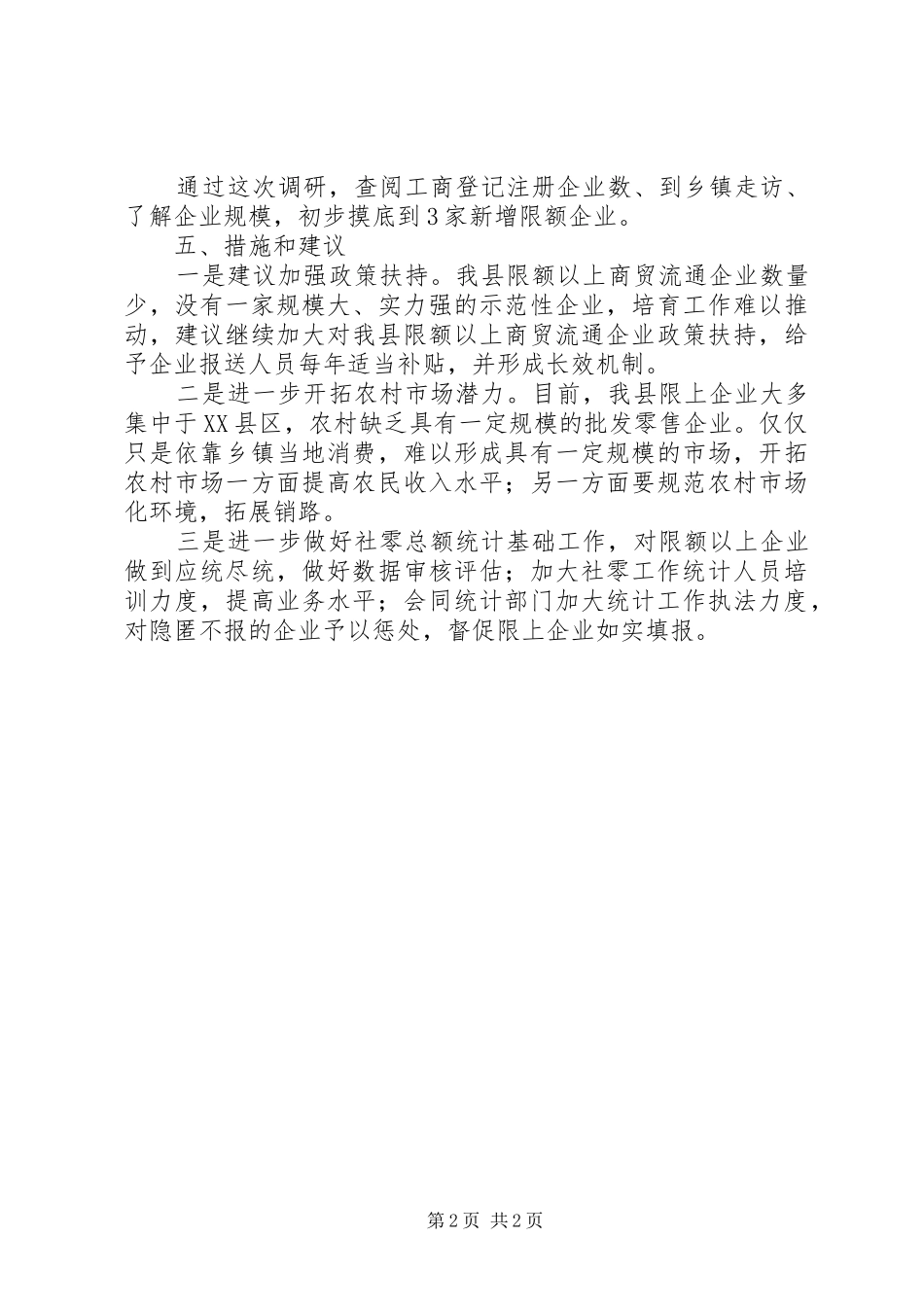 通过这次调研，查阅工商登记注册企业数、到乡镇走访、了解企业规模，初步摸底到3家新增限额企业。

五、措施和建议

一是建议加强政策扶持。我县限额以上商贸流通企业数量少，没有一家规模大、实力强的示范性企业，培育工作难以推动，建议继续加大对我县限额以上商贸流通企业政策扶持，给予企业报送人员每年适当补贴，并形成长效机制。

二是进一步开拓农村市场潜力。目前，我县限上企业大多集中于XX县区，农村缺乏具有一定规模的批发零售企业。仅仅只是依靠乡镇当地消费，难以形成具有一定规模的市场，开拓农村市场一方面提高农民收入水平；另一方面要规范农村市场化环境，拓展销路。

三是进一步做好社零总额统计基础工作，对限额以上企业做到应统尽统，做好数据审核评估；加大社零工作统计人员培训力度，提高业务水平；会同统计部门加大统计工作执法力度，对隐匿不报的企业予以惩处，督促限上企业如实填报。

第2页 共2页